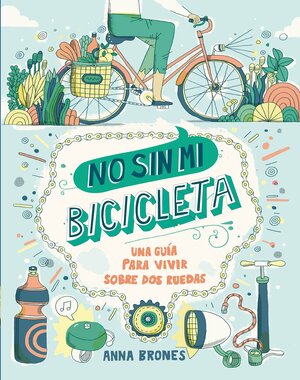 NO SIN MI BICICLETA

UNA GUÍA PARA VIVIR SOBRE DOS RUEDAS

ANNA BRONES